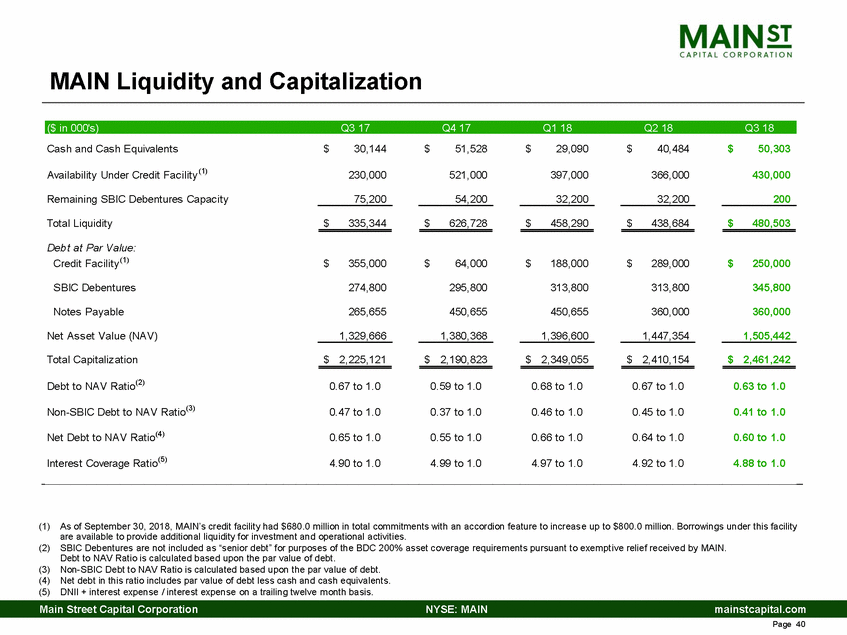 MAIN ST
CAPITAL CORPORATION

MAIN Liquidity and Capitalization

| ($ in 000's) | Q3 17 | Q4 17 | Q1 18 | Q2 18 | Q3 18 |
|---|---|---|---|---|---|
| Cash and Cash Equivalents | $ 30,144 | $ 51,528 | $ 29,090 | $ 40,484 | $ 50,303 |
| Availability Under Credit Facility$^{(1)}$ | 230,000 | 521,000 | 397,000 | 366,000 | 430,000 |
| Remaining SBIC Debentures Capacity | 75,200 | 54,200 | 32,200 | 32,200 | 200 |
| Total Liquidity | $ 335,344 | $ 626,728 | $ 458,290 | $ 438,684 | $ 480,503 |
| Debt at Par Value: | | | | | |
| Credit Facility$^{(1)}$ | $ 355,000 | $ 64,000 | $ 188,000 | $ 289,000 | $ 250,000 |
| SBIC Debentures | 274,800 | 295,800 | 313,800 | 313,800 | 345,800 |
| Notes Payable | 265,655 | 450,655 | 450,655 | 360,000 | 360,000 |
| Net Asset Value (NAV) | 1,329,666 | 1,380,368 | 1,396,600 | 1,447,354 | 1,505,442 |
| Total Capitalization | $ 2,225,121 | $ 2,190,823 | $ 2,349,055 | $ 2,410,154 | $ 2,461,242 |
| Debt to NAV Ratio$^{(2)}$ | 0.67 to 1.0 | 0.59 to 1.0 | 0.68 to 1.0 | 0.67 to 1.0 | 0.63 to 1.0 |
| Non-SBIC Debt to NAV Ratio$^{(3)}$ | 0.47 to 1.0 | 0.37 to 1.0 | 0.46 to 1.0 | 0.45 to 1.0 | 0.41 to 1.0 |
| Net Debt to NAV Ratio$^{(4)}$ | 0.65 to 1.0 | 0.55 to 1.0 | 0.66 to 1.0 | 0.64 to 1.0 | 0.60 to 1.0 |
| Interest Coverage Ratio$^{(5)}$ | 4.90 to 1.0 | 4.99 to 1.0 | 4.97 to 1.0 | 4.92 to 1.0 | 4.88 to 1.0 |

(1) As of September 30, 2018, MAIN's credit facility had $680.0 million in total commitments with an accordion feature to increase up to $800.0 million. Borrowings under this facility are available to provide additional liquidity for investment and operational activities.
(2) SBIC Debentures are not included as "senior debt" for purposes of the BDC 200% asset coverage requirements pursuant to exemptive relief received by MAIN. Debt to NAV Ratio is calculated based upon the par value of debt.
(3) Non-SBIC Debt to NAV Ratio is calculated based upon the par value of debt.
(4) Net debt in this ratio includes par value of debt less cash and cash equivalents.
(5) DNII + interest expense / interest expense on a trailing twelve month basis.

Main Street Capital Corporation NYSE: MAIN mainstcapital.com
Page 40